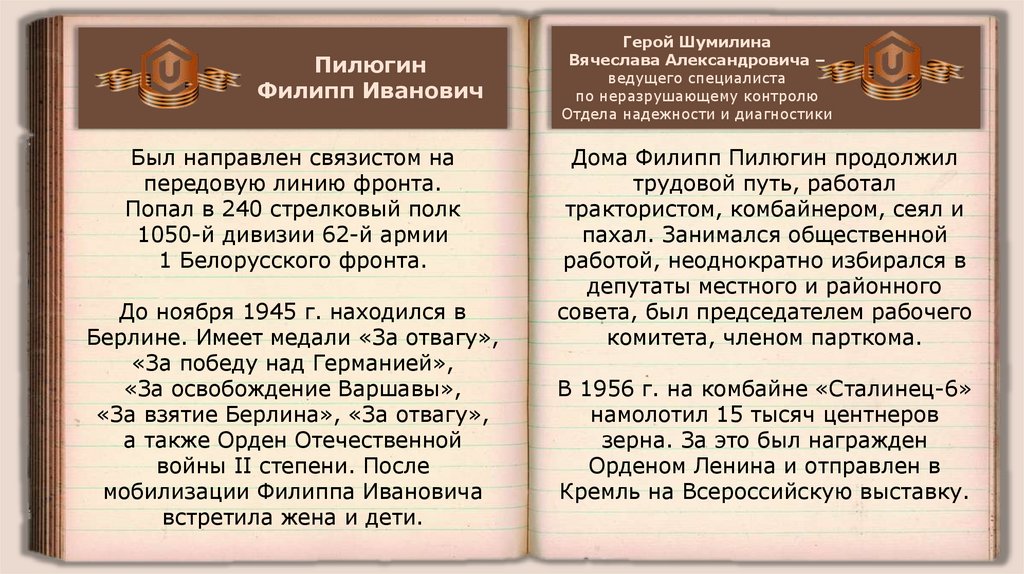 Пилюгин
Филипп Иванович

Был направлен связистом на передовую линию фронта. Попал в 240 стрелковый полк 1050-й дивизии 62-й армии 1 Белорусского фронта.

До ноября 1945 г. находился в Берлине. Имеет медали «За отвагу», «За победу над Германией», «За освобождение Варшавы», «За взятие Берлина», «За отвагу», а также Орден Отечественной войны II степени. После мобилизации Филиппа Ивановича встретила жена и дети.

Герой Шумилина Вячеслава Александровича – ведущего специалиста по неразрушающему контролю Отдела надежности и диагностики

Дома Филипп Пилюгин продолжил трудовой путь, работал трактористом, комбайнером, сеял и пахал. Занимался общественной работой, неоднократно избирался в депутаты местного и районного совета, был председателем рабочего комитета, членом парткома.

В 1956 г. на комбайне «Сталинец-6» намолотил 15 тысяч центнеров зерна. За это был награжден Орденом Ленина и отправлен в Кремль на Всероссийскую выставку.